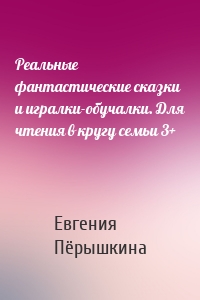 Реальные фантастические сказки и игралки-обучалки. Для чтения в кругу семьи 3+

Евгения Пёрышкина